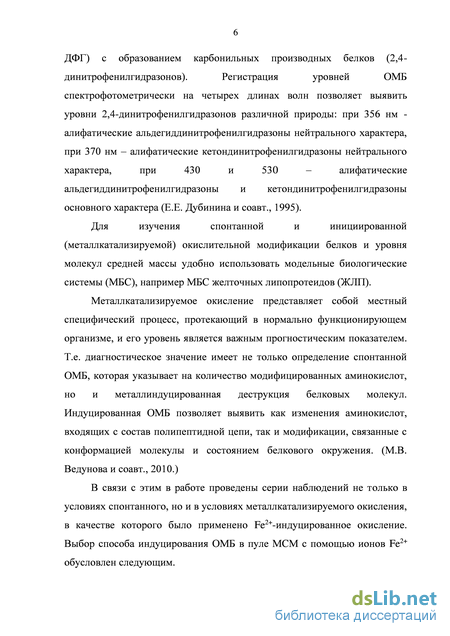 6

ДФГ) с образованием карбонильных производных белков (2,4-динитрофенилгидразонов). Регистрация уровней ОМБ спектрофотометрически на четырех длинах волн позволяет выявить уровни 2,4-динитрофенилгидразонов различной природы: при 356 нм - алифатические альдегиддинитрофенилгидразоны нейтрального характера, при 370 нм – алифатические кетондинитрофенилгидразоны нейтрального характера, при 430 и 530 – алифатические альдегиддинитрофенилгидразоны и кетондинитрофенилгидразоны основного характера (Е.Е. Дубинина и соавт., 1995).

Для изучения спонтанной и инициированной (металлкатализируемой) окислительной модификации белков и уровня молекул средней массы удобно использовать модельные биологические системы (МБС), например МБС желточных липопротеидов (ЖЛП).

Металлкатализируемое окисление представляет собой местный специфический процесс, протекающий в нормально функционирующем организме, и его уровень является важным прогностическим показателем. Т.е. диагностическое значение имеет не только определение спонтанной ОМБ, которая указывает на количество модифицированных аминокислот, но и металлиндуцированная деструкция белковых молекул. Индуцированная ОМБ позволяет выявить как изменения аминокислот, входящих с состав полипептидной цепи, так и модификации, связанные с конформацией молекулы и состоянием белкового окружения. (М.В. Ведунова и соавт., 2010.)

В связи с этим в работе проведены серии наблюдений не только в условиях спонтанного, но и в условиях металлкатализируемого окисления, в качестве которого было применено $Fe^{2+}$-индуцированное окисление. Выбор способа индуцирования ОМБ в пуле МСМ с помощью ионов $Fe^{2+}$ обусловлен следующим.

dsLib.net
библиотека диссертаций